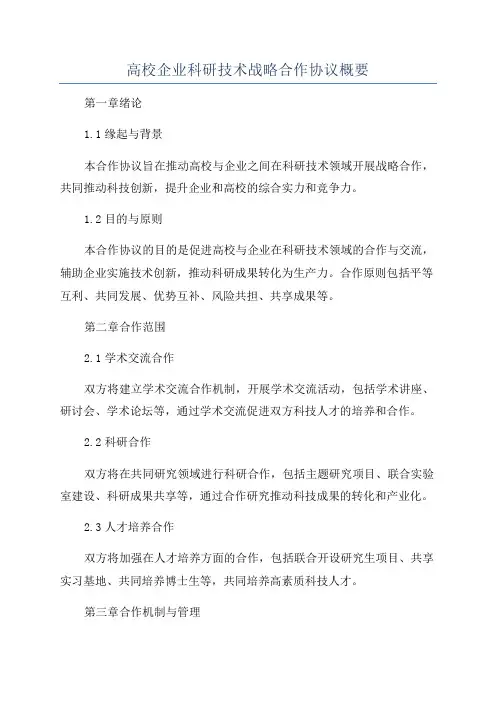 高校企业科研技术战略合作协议概要

第一章绪论

1.1 缘起与背景

本合作协议旨在推动高校与企业之间在科研技术领域开展战略合作，共同推动科技创新，提升企业和高校的综合实力和竞争力。

1.2 目的与原则

本合作协议的目的是促进高校与企业在科研技术领域的合作与交流，辅助企业实施技术创新，推动科研成果转化为生产力。合作原则包括平等互利、共同发展、优势互补、风险共担、共享成果等。

第二章合作范围

2.1 学术交流合作

双方将建立学术交流合作机制，开展学术交流活动，包括学术讲座、研讨会、学术论坛等，通过学术交流促进双方科技人才的培养和合作。

2.2 科研合作

双方将在共同研究领域进行科研合作，包括主题研究项目、联合实验室建设、科研成果共享等，通过合作研究推动科技成果的转化和产业化。

2.3 人才培养合作

双方将加强在人才培养方面的合作，包括联合开设研究生项目、共享实习基地、共同培养博士生等，共同培养高素质科技人才。

第三章合作机制与管理